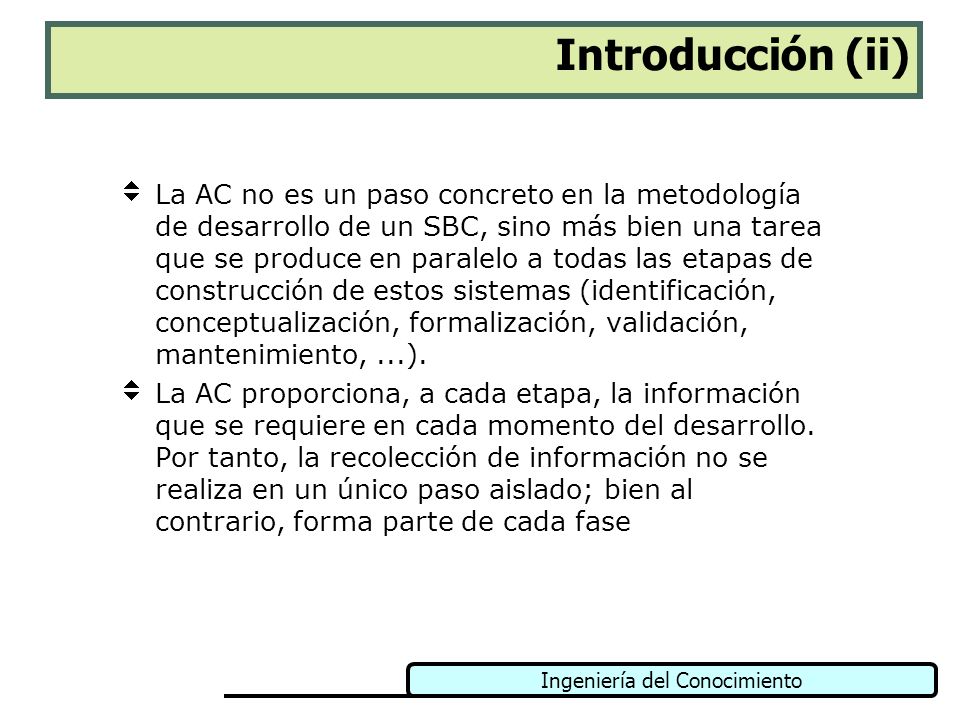 Introducción (ii)

La AC no es un paso concreto en la metodología de desarrollo de un SBC, sino más bien una tarea que se produce en paralelo a todas las etapas de construcción de estos sistemas (identificación, conceptualización, formalización, validación, mantenimiento, ...).

La AC proporciona, a cada etapa, la información que se requiere en cada momento del desarrollo. Por tanto, la recolección de información no se realiza en un único paso aislado; bien al contrario, forma parte de cada fase

Ingeniería del Conocimiento